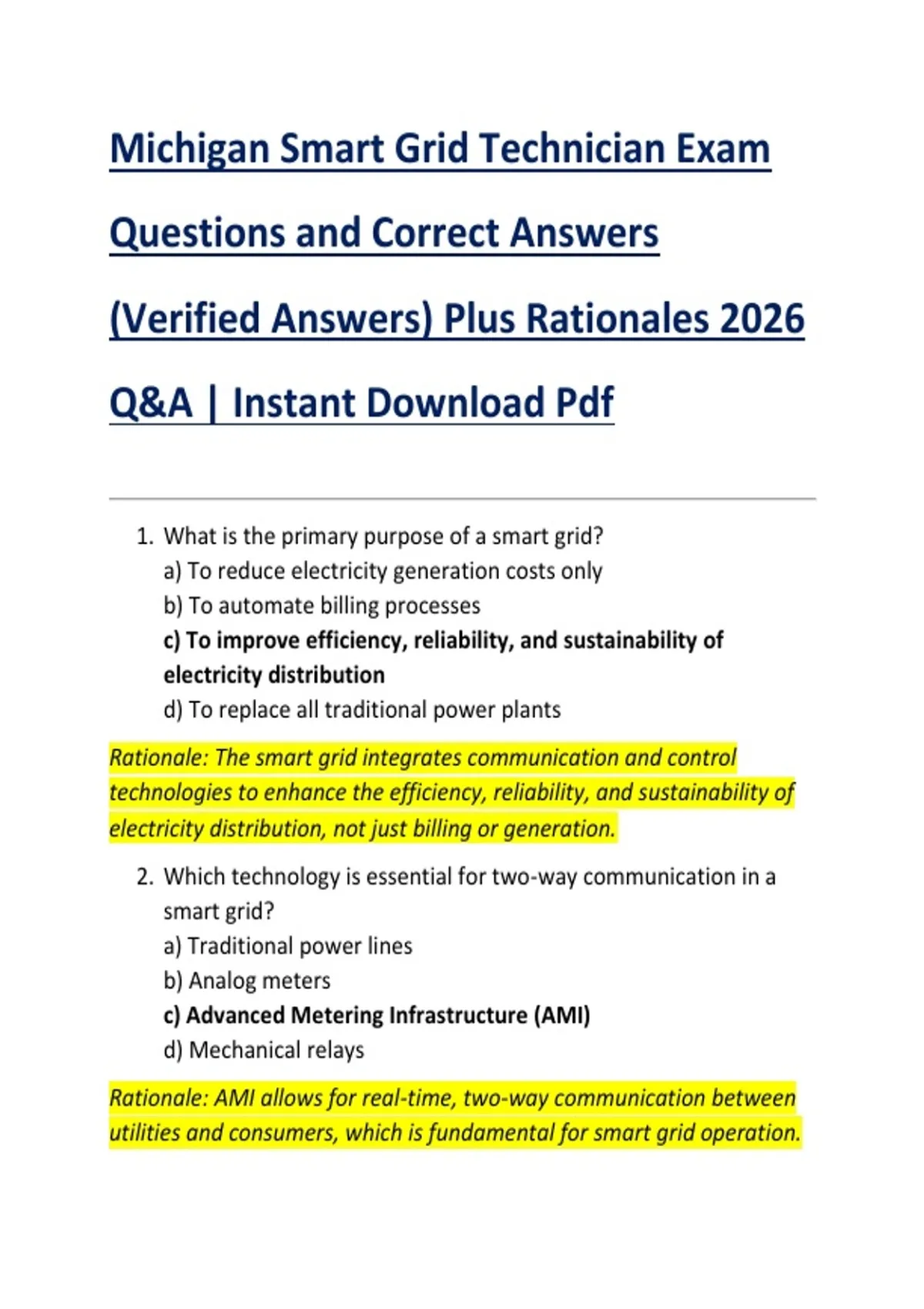 Michigan Smart Grid Technician Exam Questions and Correct Answers (Verified Answers) Plus Rationales 2026 Q&A | Instant Download Pdf

1. What is the primary purpose of a smart grid?
a) To reduce electricity generation costs only
b) To automate billing processes
c) To improve efficiency, reliability, and sustainability of electricity distribution
d) To replace all traditional power plants

Rationale: The smart grid integrates communication and control technologies to enhance the efficiency, reliability, and sustainability of electricity distribution, not just billing or generation.

2. Which technology is essential for two-way communication in a smart grid?
a) Traditional power lines
b) Analog meters
c) Advanced Metering Infrastructure (AMI)
d) Mechanical relays

Rationale: AMI allows for real-time, two-way communication between utilities and consumers, which is fundamental for smart grid operation.